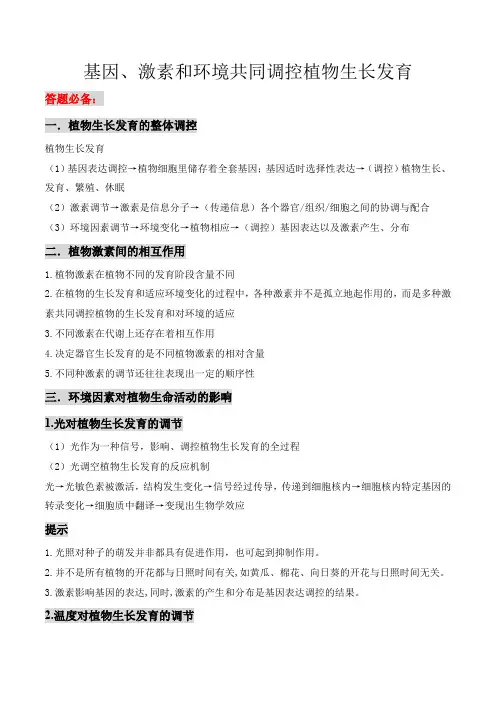 基因、激素和环境共同调控植物生长发育

答题必备：

一．植物生长发育的整体调控

植物生长发育

（1）基因表达调控→植物细胞里储存着全套基因；基因适时选择性表达→（调控）植物生长、发育、繁殖、休眠

（2）激素调节→激素是信息分子→（传递信息）各个器官/组织/细胞之间的协调与配合

（3）环境因素调节→环境变化→植物相应→（调控）基因表达以及激素产生、分布

二．植物激素间的相互作用

1. 植物激素在植物不同的发育阶段含量不同

2. 在植物的生长发育和适应环境变化的过程中，各种激素并不是孤立地起作用的，而是多种激素共同调控植物的生长发育和对环境的适应

3. 不同激素在代谢上还存在着相互作用

4. 决定器官生长发育的是不同植物激素的相对含量

5. 不同种激素的调节还往往表现出一定的顺序性

三．环境因素对植物生命活动的影响

1.光对植物生长发育的调节

（1）光作为一种信号，影响、调控植物生长发育的全过程

（2）光调空植物生长发育的反应机制

光→光敏色素被激活，结构发生变化→信号经过传导，传递到细胞核内→细胞核内特定基因的转录变化→细胞质中翻译→变现出生物学效应

提示

1. 光照对种子的萌发并非都具有促进作用，也可起到抑制作用。

2. 并不是所有植物的开花都与日照时间有关，如黄瓜、棉花、向日葵的开花与日照时间无关。

3. 激素影响基因的表达，同时，激素的产生和分布是基因表达调控的结果。

2.温度对植物生长发育的调节